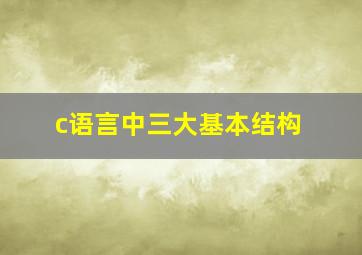 c语言中三大基本结构